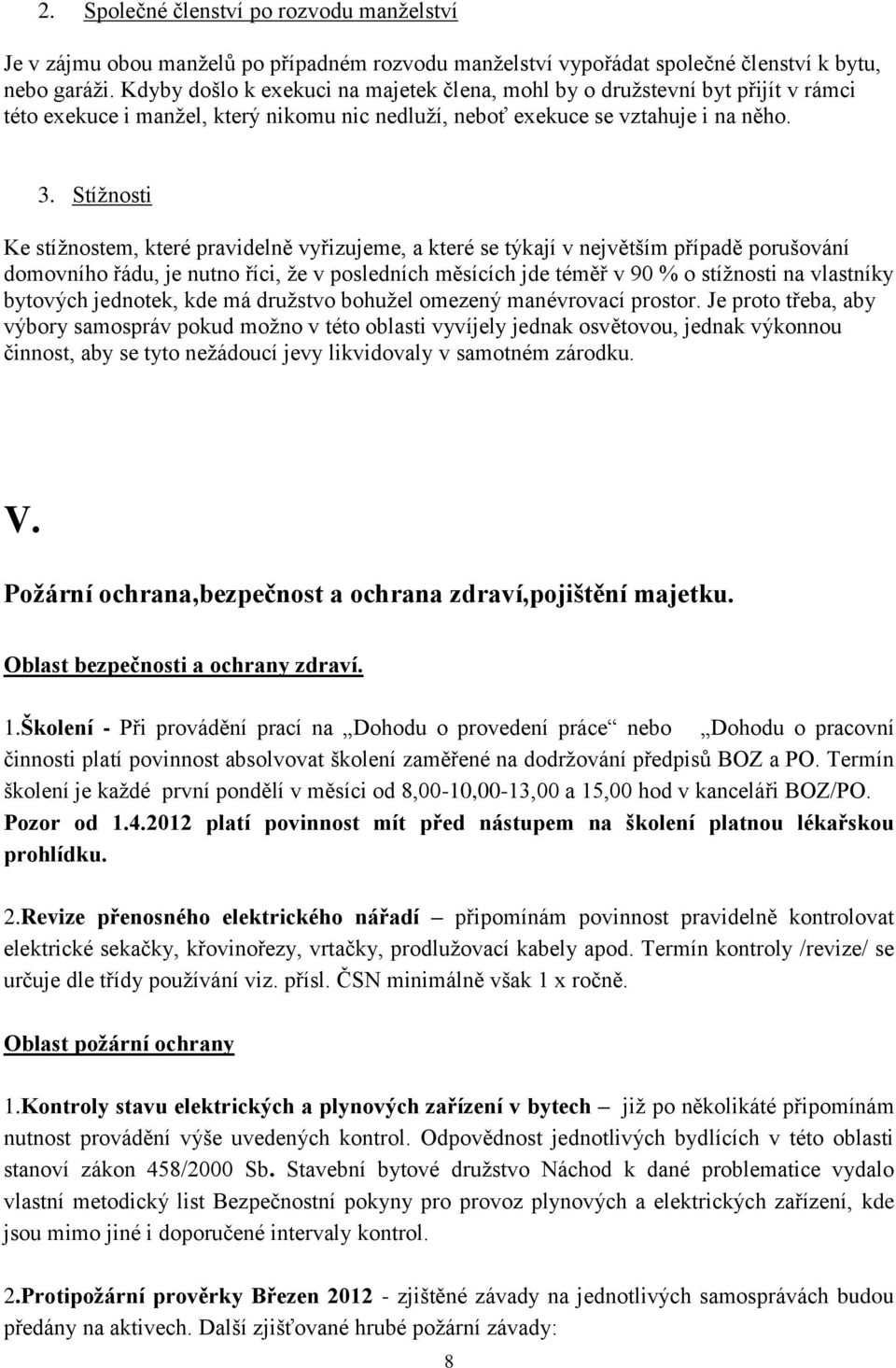 2. Společné členství po rozvodu manželství

Je v zájmu obou manželů po případném rozvodu manželství vypořádat společné členství k bytu, nebo garáži. Kdyby došlo k exekuci na majetek člena, mohl by o družstevní byt přijít v rámci této exekuce i manžel, který nikomu nic nedluží, neboť exekuce se vztahuje i na něho.

3. Stížnosti

Ke stížnostem, které pravidelně vyřizujeme, a které se týkají v největším případě porušování domovního řádu, je nutno říci, že v posledních měsících jde téměř v 90 % o stížnosti na vlastníky bytových jednotek, kde má družstvo bohužel omezený manévrovací prostor. Je proto třeba, aby výbory samospráv pokud možno v této oblasti vyvíjely jednak osvětovou, jednak výkonnou činnost, aby se tyto nežádoucí jevy likvidovaly v samotném zárodku.

V.

Požární ochrana,bezpečnost a ochrana zdraví,pojištění majetku.

Oblast bezpečnosti a ochrany zdraví.

1.Školení - Při provádění prací na „Dohodu o provedení práce“ nebo „Dohodu o pracovní činnosti platí povinnost absolvovat školení zaměřené na dodržování předpisů BOZ a PO. Termín školení je každé první pondělí v měsíci od 8,00-10,00-13,00 a 15,00 hod v kanceláři BOZ/PO. Pozor od 1.4.2012 platí povinnost mít před nástupem na školení platnou lékařskou prohlídku.

2.Revize přenosného elektrického nářadí – připomínám povinnost pravidelně kontrolovat elektrické sekačky, křovinořezy, vrtačky, prodlužovací kabely apod. Termín kontroly /revize/ se určuje dle třídy používání viz. přísl. ČSN minimálně však 1 x ročně.

Oblast požární ochrany

1.Kontroly stavu elektrických a plynových zařízení v bytech – již po několikáté připomínám nutnost provádění výše uvedených kontrol. Odpovědnost jednotlivých bydlících v této oblasti stanoví zákon 458/2000 Sb. Stavební bytové družstvo Náchod k dané problematice vydalo vlastní metodický list Bezpečnostní pokyny pro provoz plynových a elektrických zařízení, kde jsou mimo jiné i doporučené intervaly kontrol.

2.Protipožární prověrky Březen 2012 - zjištěné závady na jednotlivých samosprávách budou předány na aktivech. Další zjišťované hrubé požární závady:

8